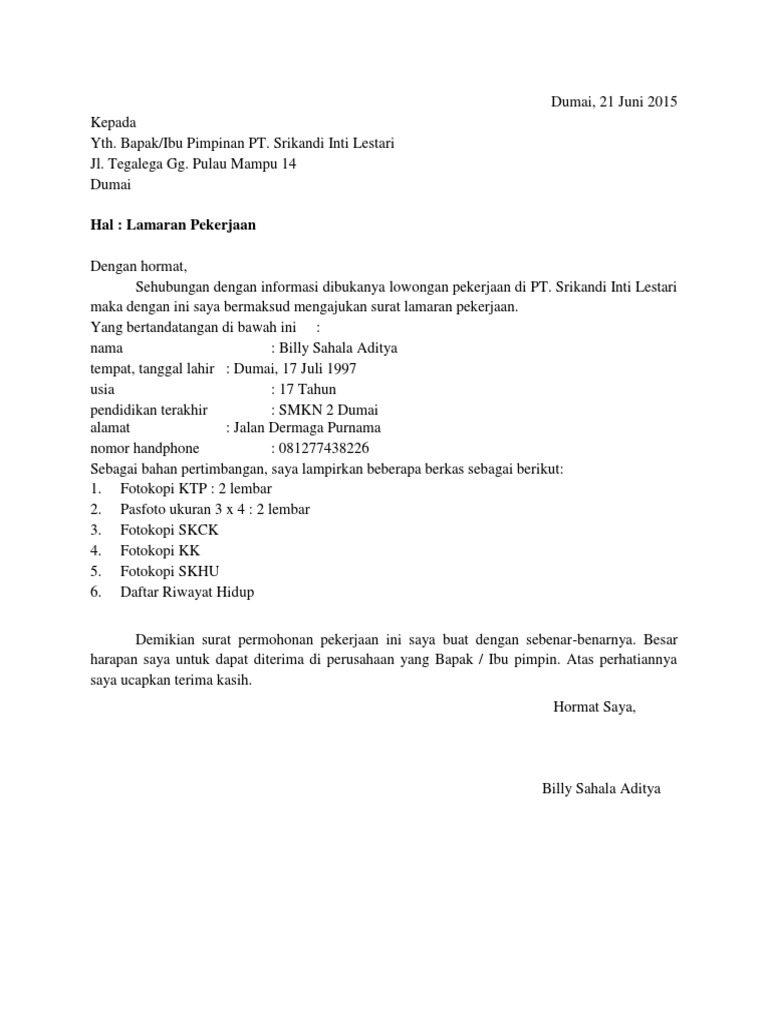 Dumai, 21 Juni 2015

Kepada
Yth. Bapak/Ibu Pimpinan PT. Srikandi Inti Lestari
Jl. Tegalega Gg. Pulau Mampu 14
Dumai

Hal : Lamaran Pekerjaan

Dengan hormat,
Sehubungan dengan informasi dibukanya lowongan pekerjaan di PT. Srikandi Inti Lestari maka dengan ini saya bermaksud mengajukan surat lamaran pekerjaan.
Yang bertandatangan di bawah ini :
nama : Billy Sahala Aditya
tempat, tanggal lahir : Dumai, 17 Juli 1997
usia : 17 Tahun
pendidikan terakhir : SMKN 2 Dumai
alamat : Jalan Dermaga Purnama
nomor handphone : 081277438226
Sebagai bahan pertimbangan, saya lampirkan beberapa berkas sebagai berikut:
1. Fotokopi KTP : 2 lembar
2. Pasfoto ukuran 3 x 4 : 2 lembar
3. Fotokopi SKCK
4. Fotokopi KK
5. Fotokopi SKHU
6. Daftar Riwayat Hidup

Demikian surat permohonan pekerjaan ini saya buat dengan sebenar-benarnya. Besar harapan saya untuk dapat diterima di perusahaan yang Bapak / Ibu pimpin. Atas perhatiannya saya ucapkan terima kasih.

Hormat Saya,

Billy Sahala Aditya